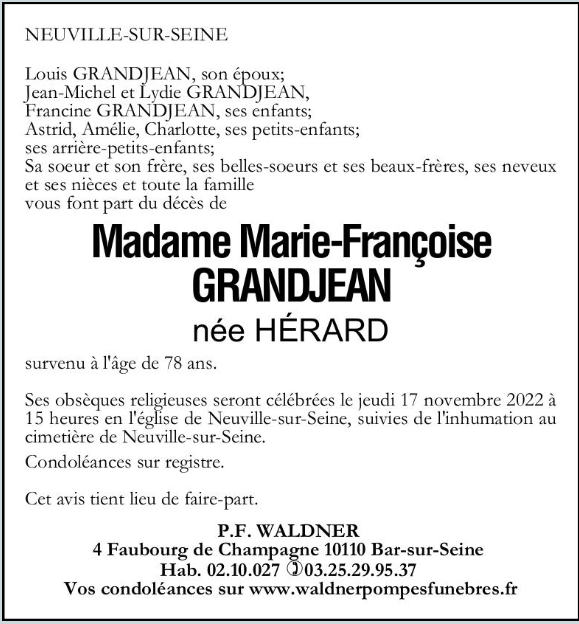 NEUVILLE-SUR-SEINE

Louis GRANDJEAN, son époux;
Jean-Michel et Lydie GRANDJEAN,
Francine GRANDJEAN, ses enfants;
Astrid, Amélie, Charlotte, ses petits-enfants;
ses arrière-petits-enfants;
Sa soeur et son frère, ses belles-soeurs et ses beaux-frères, ses neveux et ses nièces et toute la famille
vous font part du décès de

Madame Marie-Françoise GRANDJEAN
née HÉRARD

survenu à l'âge de 78 ans.

Ses obsèques religieuses seront célébrées le jeudi 17 novembre 2022 à 15 heures en l'église de Neuville-sur-Seine, suivies de l'inhumation au cimetière de Neuville-sur-Seine.

Condoléances sur registre.

Cet avis tient lieu de faire-part.

P.F. WALDNER
4 Faubourg de Champagne 10110 Bar-sur-Seine
Hab. 02.10.027 ✆03.25.29.95.37
Vos condoléances sur www.waldnerpompesfunebres.fr